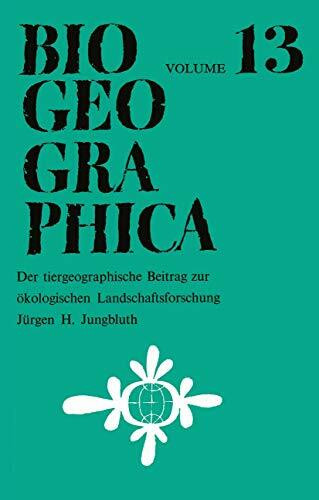 BIO GEO GRA PHICA

VOLUME 13

Der tiergeographische Beitrag zur ökologischen Landschaftsforschung

Jürgen H. Jungbluth